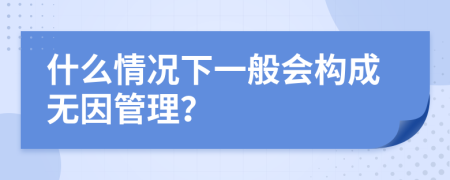 什么情况下一般会构成无因管理?